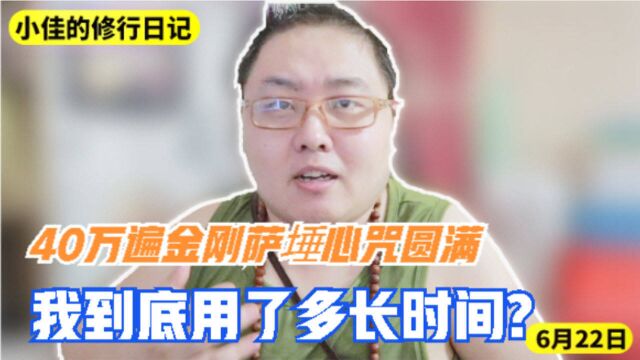 小佳的修行日记

40万遍金刚萨埵心咒圆满

我到底用了多长时间?

6月22日